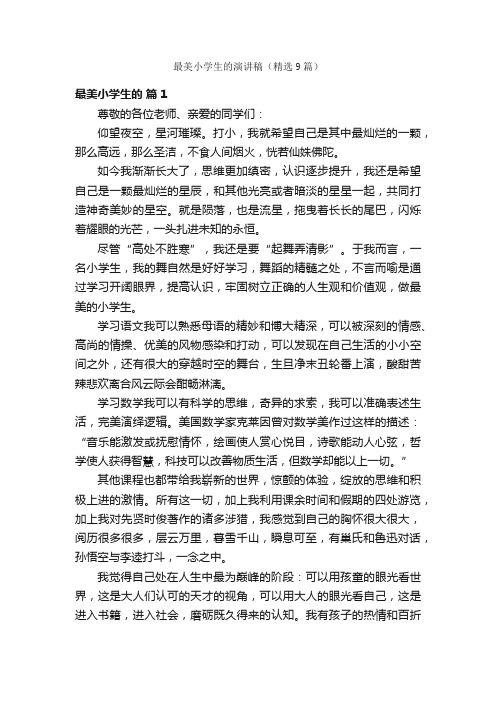 最美小学生的演讲稿（精选9篇）

最美小学生的 篇1

尊敬的各位老师、亲爱的同学们：

仰望夜空，星河璀璨。打小，我就希望自己是其中最灿烂的一颗，那么高远，那么圣洁，不食人间烟火，恍若仙姝佛陀。

如今我渐渐长大了，思维更加缜密，认识逐步提升，我还是希望自己是一颗最灿烂的星辰，和其他光亮或者暗淡的星星一起，共同打造神奇美妙的星空。就是陨落，也是流星，拖曳着长长的尾巴，闪烁着耀眼的光芒，一头扎进未知的永恒。

尽管“高处不胜寒”，我还是要“起舞弄清影”。于我而言，一名小学生，我的舞自然是好好学习，舞蹈的精髓之处，不言而喻是通过学习开阔眼界，提高认识，牢固树立正确的人生观和价值观，做最美的小学生。

学习语文我可以熟悉母语的精妙和博大精深，可以被深刻的情感、高尚的情操、优美的风物感染和打动，可以发现在自己生活的小小空间之外，还有很大的穿越时空的舞台，生旦净末丑轮番上演，酸甜苦辣悲欢离合风云际会酣畅淋漓。

学习数学我可以有科学的思维，奇异的求索，我可以准确表述生活，完美演绎逻辑。美国数学家克莱因曾对数学美作过这样的描述：“音乐能激发或抚慰情怀，绘画使人赏心悦目，诗歌能动人心弦，哲学使人获得智慧，科技可以改善物质生活，但数学却能以上一切。”

其他课程也都带给我崭新的世界，惊颤的体验，绽放的思维和积极上进的激情。所有这一切，加上我利用课余时间和假期的四处游览，加上我对先贤时俊著作的诸多涉猎，我感觉到自己的胸怀很大很大，阅历很多很多，层云万里，暮雪千山，瞬息可至，有巢氏和鲁迅对话，孙悟空与李逵打斗，一念之中。

我觉得自己处在人生中最为巅峰的阶段：可以用孩童的眼光看世界，这是大人们认可的天才的视角，可以用大人的眼光看自己，这是进入书籍，进入社会，磨砺既久得来的认知。我有孩子的热情和百折